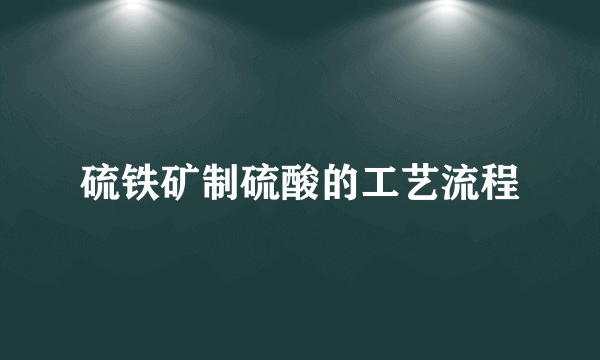 硫铁矿制硫酸的工艺流程